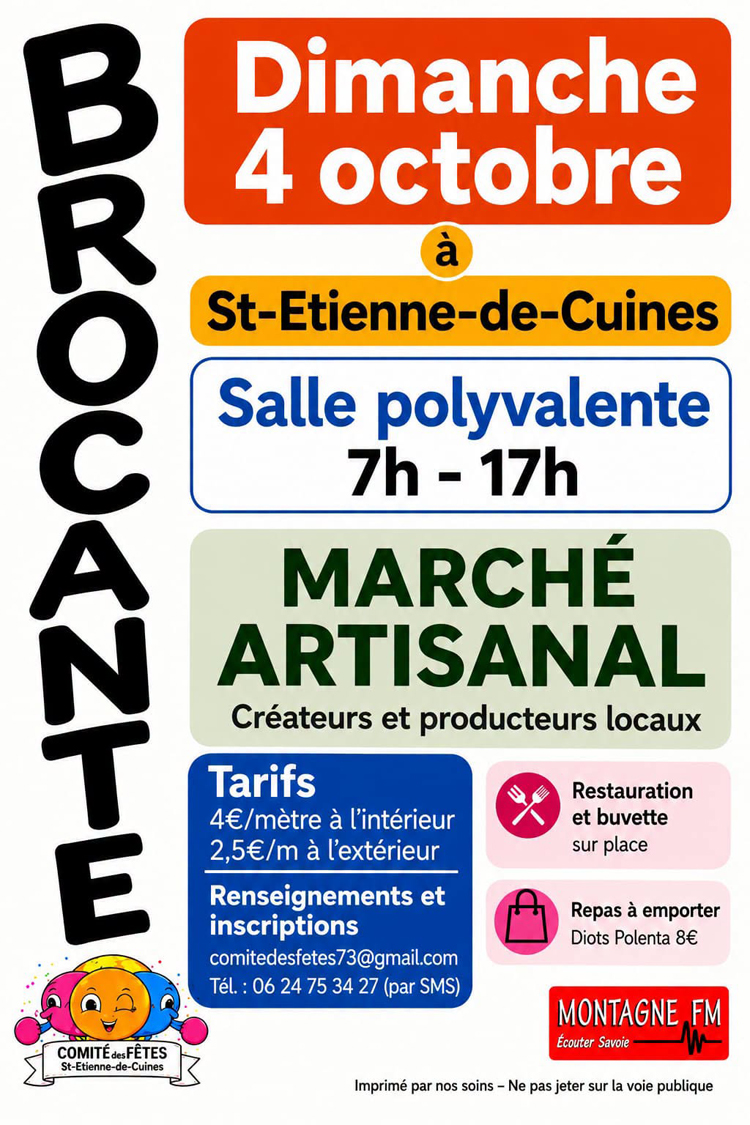 BROCANTE

Dimanche
4 octobre

à

St-Etienne-de-Cuines

Salle polyvalente
7h - 17h

MARCHÉ
ARTISANAL
Créateurs et producteurs locaux

Tarifs
4€/mètre à l'intérieur
2,5€/m à l'extérieur

Renseignements et inscriptions
comitedesfetes73@gmail.com
Tél. : 06 24 75 34 27 (par SMS)

Restauration et buvette
sur place

Repas à emporter
Diots Polenta 8€

COMITÉ des FÊTES
St-Etienne-de-Cuines

MONTAGNE FM
Écouter Savoie

Imprimé par nos soins – Ne pas jeter sur la voie publique